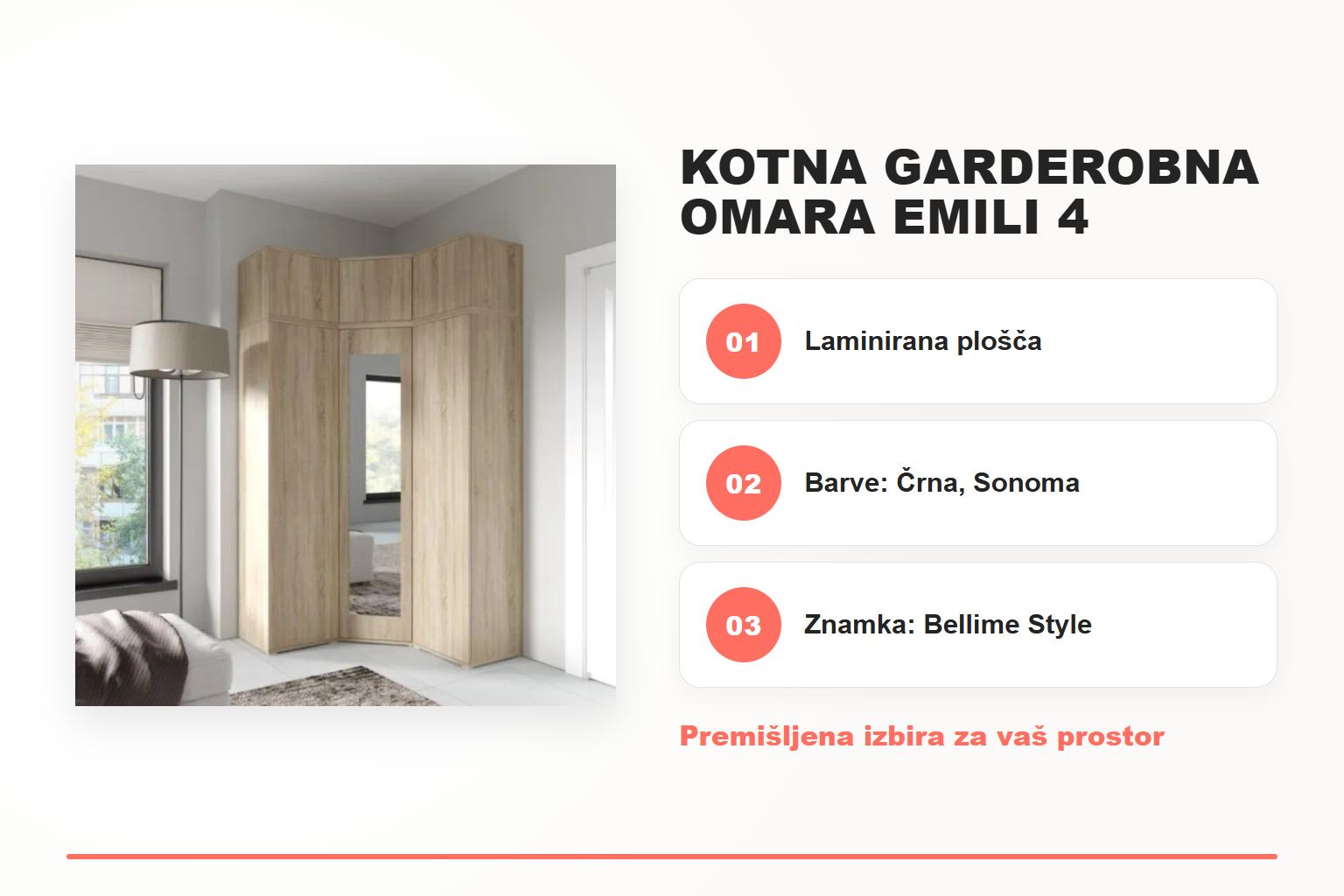 KOTNA GARDEROBNA OMARA EMILI 4

01 Laminirana plošča

02 Barve: Črna, Sonoma

03 Znamka: Bellime Style

Premišljena izbira za vaš prostor